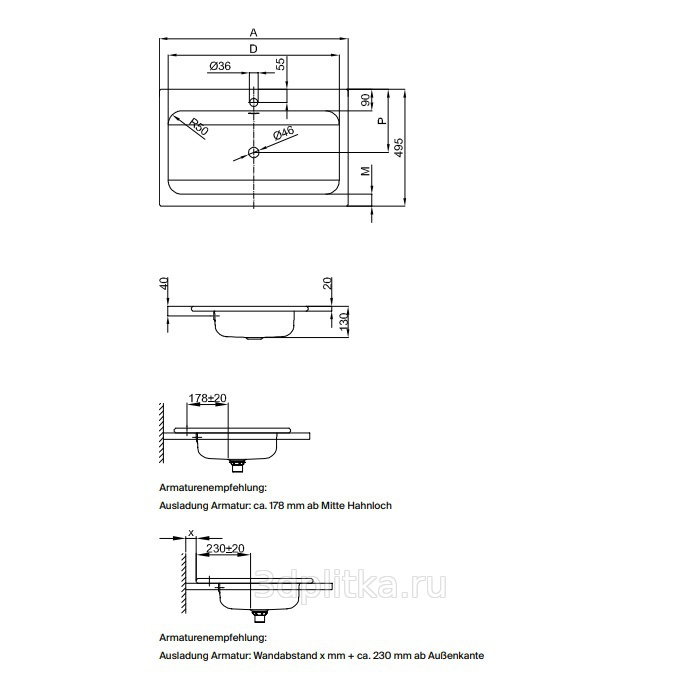 A
D
Ø36
55
90
P
495
R50
Ø46
M

40
20
130

178±20

Armaturenempfehlung:
Ausladung Armatur: ca. 178 mm ab Mitte Hahnloch

x
230±20

3dplitka.ru

Armaturenempfehlung:
Ausladung Armatur: Wandabstand x mm + ca. 230 mm ab Außenkante